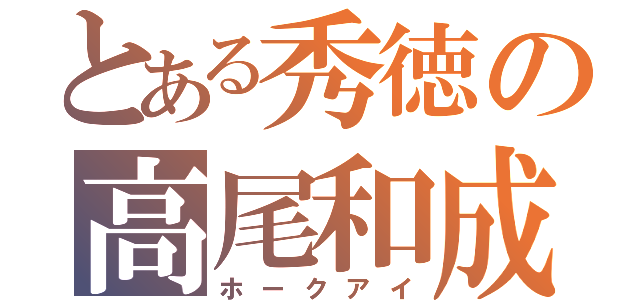 とある秀徳の
高尾和成
ホークアイ